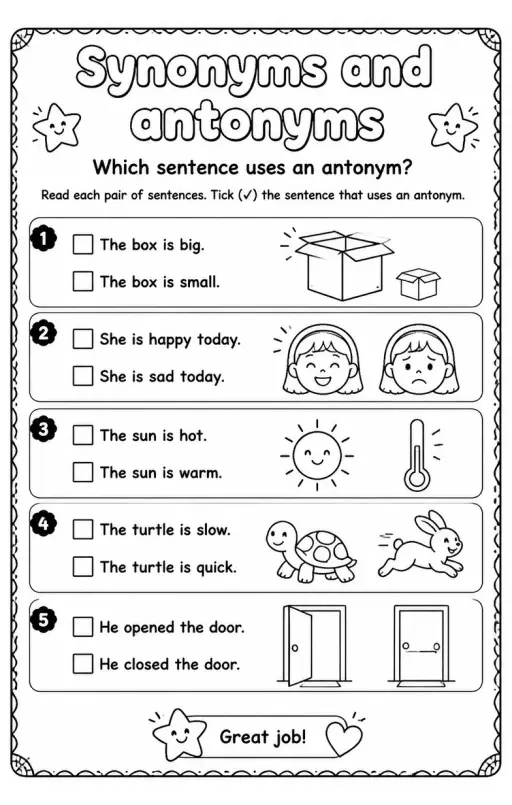 Synonyms and antonyms

Which sentence uses an antonym?

Read each pair of sentences. Tick (✓) the sentence that uses an antonym.

1
☐ The box is big.
☐ The box is small.

2
☐ She is happy today.
☐ She is sad today.

3
☐ The sun is hot.
☐ The sun is warm.

4
☐ The turtle is slow.
☐ The turtle is quick.

5
☐ He opened the door.
☐ He closed the door.

Great job!